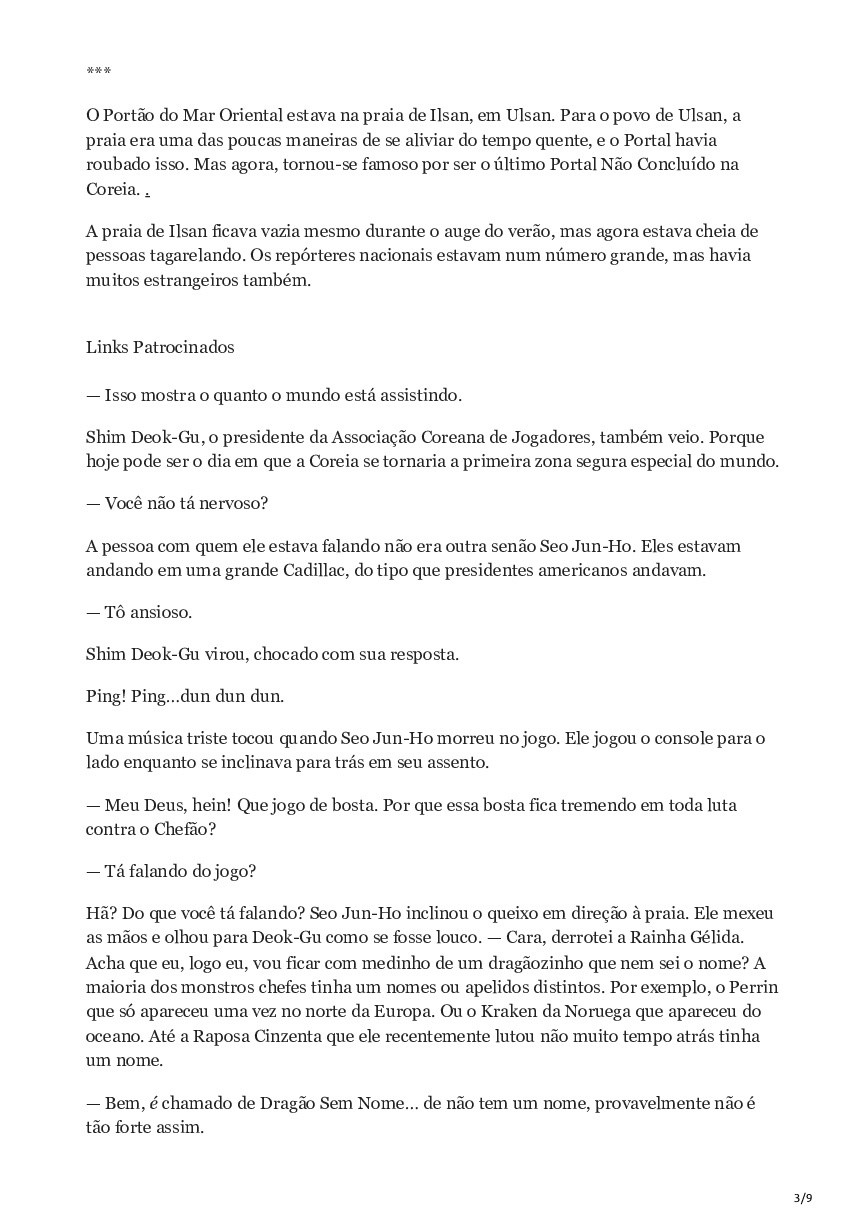 ***

O Portão do Mar Oriental estava na praia de Ilsan, em Ulsan. Para o povo de Ulsan, a praia era uma das poucas maneiras de se aliviar do tempo quente, e o Portal havia roubado isso. Mas agora, tornou-se famoso por ser o último Portal Não Concluído na Coreia. .

A praia de Ilsan ficava vazia mesmo durante o auge do verão, mas agora estava cheia de pessoas tagarelando. Os repórteres nacionais estavam num número grande, mas havia muitos estrangeiros também.

Links Patrocinados

— Isso mostra o quanto o mundo está assistindo.

Shim Deok-Gu, o presidente da Associação Coreana de Jogadores, também veio. Porque hoje pode ser o dia em que a Coreia se tornaria a primeira zona segura especial do mundo.

— Você não tá nervoso?

A pessoa com quem ele estava falando não era outra senão Seo Jun-Ho. Eles estavam andando em uma grande Cadillac, do tipo que presidentes americanos andavam.

— Tô ansioso.

Shim Deok-Gu virou, chocado com sua resposta.

Ping! Ping…dun dun dun.

Uma música triste tocou quando Seo Jun-Ho morreu no jogo. Ele jogou o console para o lado enquanto se inclinava para trás em seu assento.

— Meu Deus, hein! Que jogo de bosta. Por que essa bosta fica tremendo em toda luta contra o Chefão?

— Tá falando do jogo?

Hã? Do que você tá falando? Seo Jun-Ho inclinou o queixo em direção à praia. Ele mexeu as mãos e olhou para Deok-Gu como se fosse louco. — Cara, derrotei a Rainha Gélida. Acha que eu, logo eu, vou ficar com medinho de um dragãozinho que nem sei o nome? A maioria dos monstros chefes tinha um nomes ou apelidos distintos. Por exemplo, o Perrin que só apareceu uma vez no norte da Europa. Ou o Kraken da Noruega que apareceu do oceano. Até a Raposa Cinzenta que ele recentemente lutou não muito tempo atrás tinha um nome.

— Bem, é chamado de Dragão Sem Nome… de não tem um nome, provavelmente não é tão forte assim.

3/9